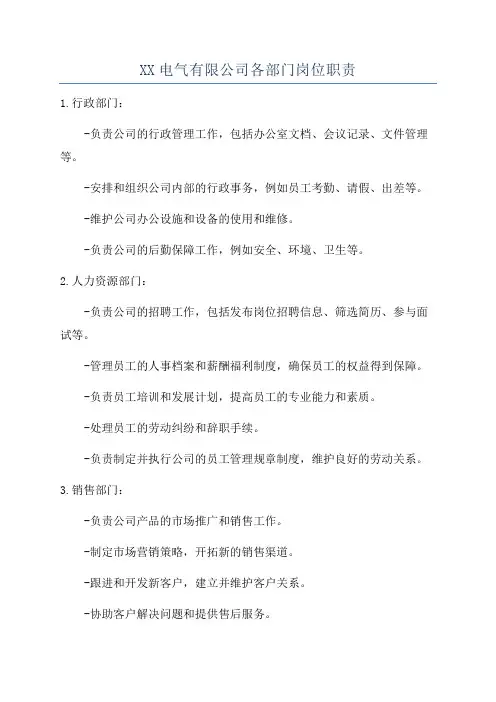 XX 电气有限公司各部门岗位职责

1.行政部门：

-负责公司的行政管理工作，包括办公室文档、会议记录、文件管理等。

-安排和组织公司内部的行政事务，例如员工考勤、请假、出差等。

-维护公司办公设施和设备的使用和维修。

-负责公司的后勤保障工作，例如安全、环境、卫生等。

2.人力资源部门：

-负责公司的招聘工作，包括发布岗位招聘信息、筛选简历、参与面试等。

-管理员工的人事档案和薪酬福利制度，确保员工的权益得到保障。

-负责员工培训和发展计划，提高员工的专业能力和素质。

-处理员工的劳动纠纷和辞职手续。

-负责制定并执行公司的员工管理规章制度，维护良好的劳动关系。

3.销售部门：

-负责公司产品的市场推广和销售工作。

-制定市场营销策略，开拓新的销售渠道。

-跟进和开发新客户，建立并维护客户关系。

-协助客户解决问题和提供售后服务。